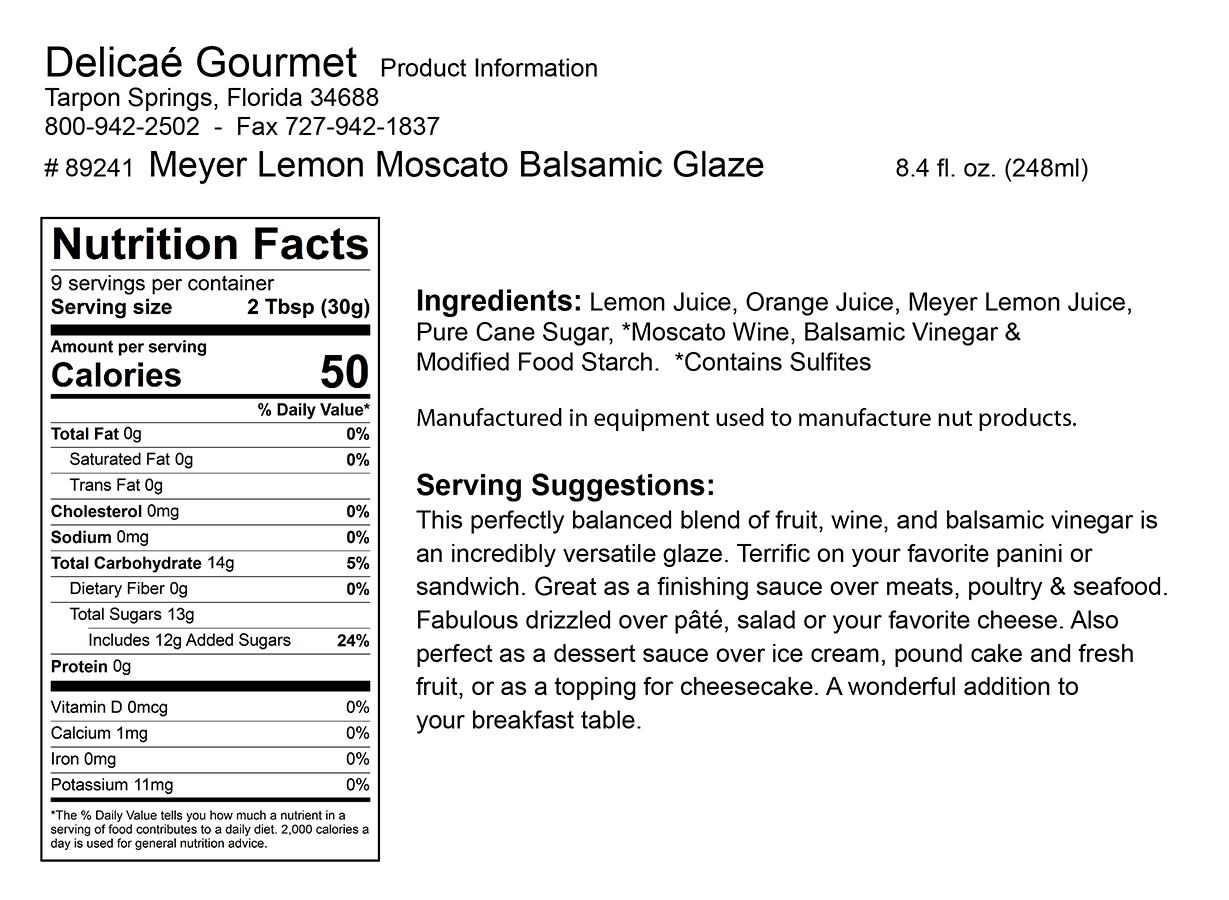 Delicaé Gourmet Product Information
Tarpon Springs, Florida 34688
800-942-2502 - Fax 727-942-1837
# 89241 Meyer Lemon Moscato Balsamic Glaze 8.4 fl. oz. (248ml)

Nutrition Facts
9 servings per container
Serving size 2 Tbsp (30g)

Amount per serving
Calories 50

| | % Daily Value* |
|---|---|
| Total Fat 0g | 0% |
| Saturated Fat 0g | 0% |
| Trans Fat 0g | |
| Cholesterol 0mg | 0% |
| Sodium 0mg | 0% |
| Total Carbohydrate 14g | 5% |
| Dietary Fiber 0g | 0% |
| Total Sugars 13g | |
| Includes 12g Added Sugars | 24% |
| Protein 0g | |
| Vitamin D 0mcg | 0% |
| Calcium 1mg | 0% |
| Iron 0mg | 0% |
| Potassium 11mg | 0% |

*The % Daily Value tells you how much a nutrient in a serving of food contributes to a daily diet. 2,000 calories a day is used for general nutrition advice.

Ingredients: Lemon Juice, Orange Juice, Meyer Lemon Juice, Pure Cane Sugar, *Moscato Wine, Balsamic Vinegar & Modified Food Starch. *Contains Sulfites

Manufactured in equipment used to manufacture nut products.

Serving Suggestions:
This perfectly balanced blend of fruit, wine, and balsamic vinegar is an incredibly versatile glaze. Terrific on your favorite panini or sandwich. Great as a finishing sauce over meats, poultry & seafood. Fabulous drizzled over pâté, salad or your favorite cheese. Also perfect as a dessert sauce over ice cream, pound cake and fresh fruit, or as a topping for cheesecake. A wonderful addition to your breakfast table.